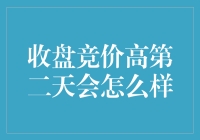 收盘竞价高第二天会怎么样